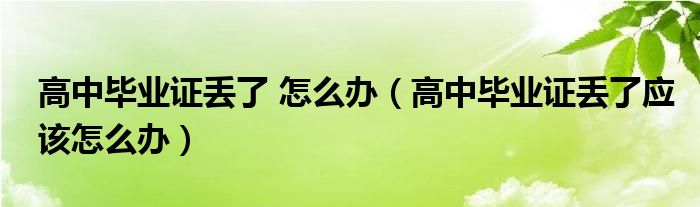 高中毕业证丢了 怎么办（高中毕业证丢了应该怎么办）